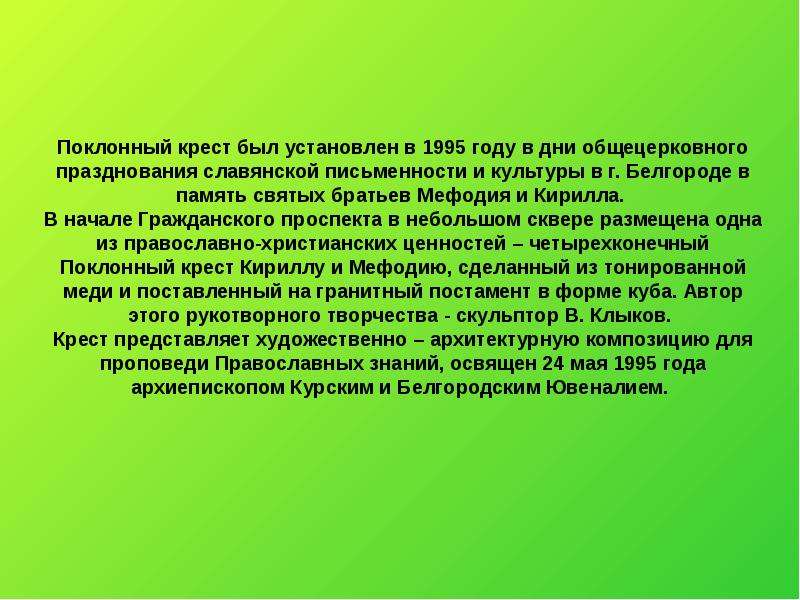 Поклонный крест был установлен в 1995 году в дни общецерковного празднования славянской письменности и культуры в г. Белгороде в память святых братьев Мефодия и Кирилла.

В начале Гражданского проспекта в небольшом сквере размещена одна из православно-христианских ценностей – четырехконечный Поклонный крест Кириллу и Мефодию, сделанный из тонированной меди и поставленный на гранитный постамент в форме куба. Автор этого рукотворного творчества - скульптор В. Клыков.

Крест представляет художественно – архитектурную композицию для проповеди Православных знаний, освящен 24 мая 1995 года архиепископом Курским и Белгородским Ювеналием.